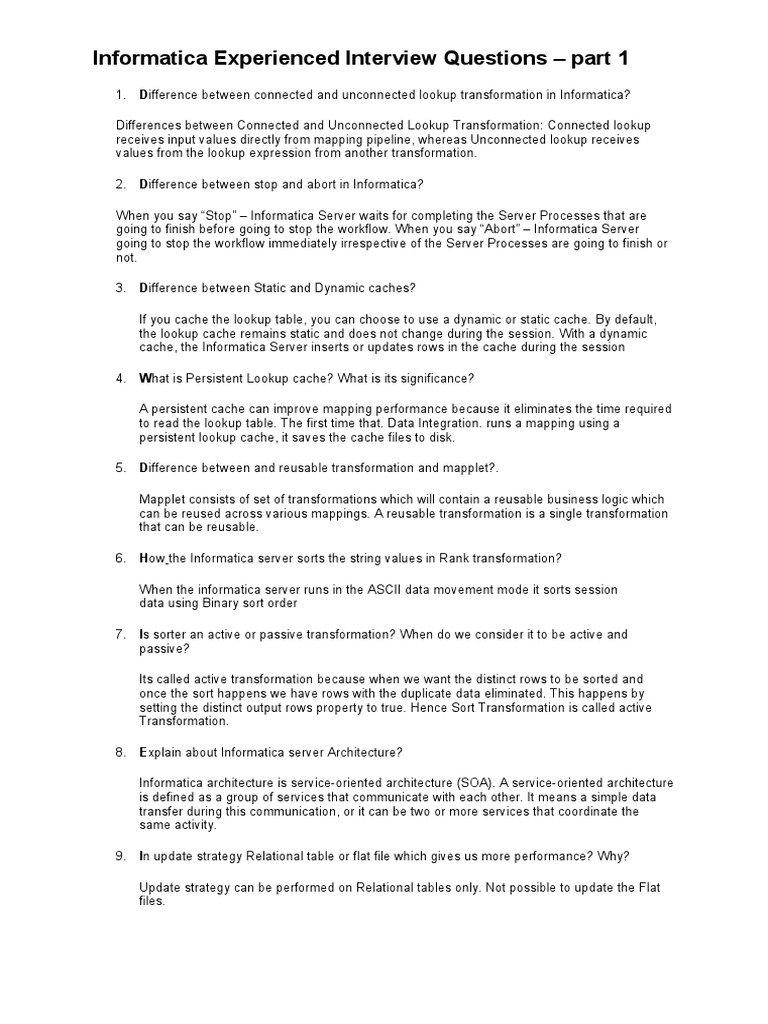 Informatica Experienced Interview Questions – part 1

1. Difference between connected and unconnected lookup transformation in Informatica?

Differences between Connected and Unconnected Lookup Transformation: Connected lookup receives input values directly from mapping pipeline, whereas Unconnected lookup receives values from the lookup expression from another transformation.

2. Difference between stop and abort in Informatica?

When you say "Stop" – Informatica Server waits for completing the Server Processes that are going to finish before going to stop the workflow. When you say "Abort" – Informatica Server going to stop the workflow immediately irrespective of the Server Processes are going to finish or not.

3. Difference between Static and Dynamic caches?

If you cache the lookup table, you can choose to use a dynamic or static cache. By default, the lookup cache remains static and does not change during the session. With a dynamic cache, the Informatica Server inserts or updates rows in the cache during the session

4. What is Persistent Lookup cache? What is its significance?

A persistent cache can improve mapping performance because it eliminates the time required to read the lookup table. The first time that. Data Integration. runs a mapping using a persistent lookup cache, it saves the cache files to disk.

5. Difference between and reusable transformation and mapplet?.

Mapplet consists of set of transformations which will contain a reusable business logic which can be reused across various mappings. A reusable transformation is a single transformation that can be reusable.

6. How the Informatica server sorts the string values in Rank transformation?

When the informatica server runs in the ASCII data movement mode it sorts session data using Binary sort order

7. Is sorter an active or passive transformation? When do we consider it to be active and passive?

Its called active transformation because when we want the distinct rows to be sorted and once the sort happens we have rows with the duplicate data eliminated. This happens by setting the distinct output rows property to true. Hence Sort Transformation is called active Transformation.

8. Explain about Informatica server Architecture?

Informatica architecture is service-oriented architecture (SOA). A service-oriented architecture is defined as a group of services that communicate with each other. It means a simple data transfer during this communication, or it can be two or more services that coordinate the same activity.

9. In update strategy Relational table or flat file which gives us more performance? Why?

Update strategy can be performed on Relational tables only. Not possible to update the Flat files.